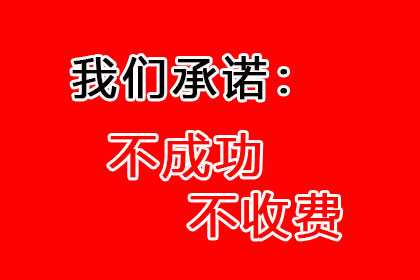 我们承诺：

不成功
不收费